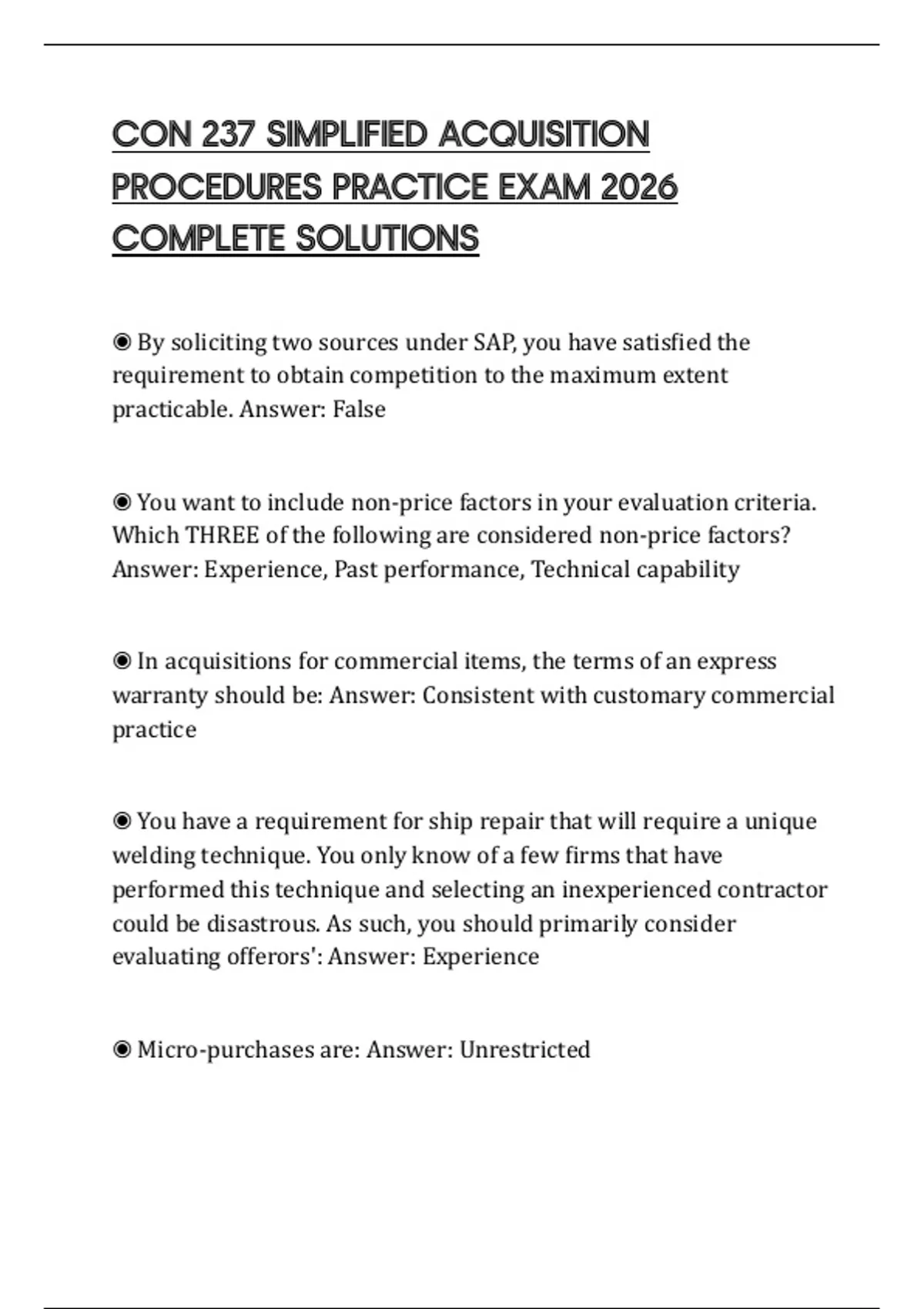 CON 237 SIMPLIFIED ACQUISITION PROCEDURES PRACTICE EXAM 2026 COMPLETE SOLUTIONS

◉ By soliciting two sources under SAP, you have satisfied the requirement to obtain competition to the maximum extent practicable. Answer: False

◉ You want to include non-price factors in your evaluation criteria. Which THREE of the following are considered non-price factors? Answer: Experience, Past performance, Technical capability

◉ In acquisitions for commercial items, the terms of an express warranty should be: Answer: Consistent with customary commercial practice

◉ You have a requirement for ship repair that will require a unique welding technique. You only know of a few firms that have performed this technique and selecting an inexperienced contractor could be disastrous. As such, you should primarily consider evaluating offerors': Answer: Experience

◉ Micro-purchases are: Answer: Unrestricted